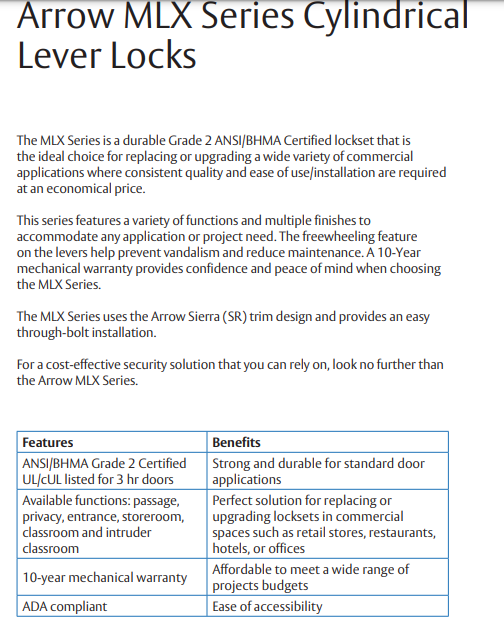 Arrow MLX Series Cylindrical Lever Locks

The MLX Series is a durable Grade 2 ANSI/BHMA Certified lockset that is the ideal choice for replacing or upgrading a wide variety of commercial applications where consistent quality and ease of use/installation are required at an economical price.

This series features a variety of functions and multiple finishes to accommodate any application or project need. The freewheeling feature on the levers help prevent vandalism and reduce maintenance. A 10-Year mechanical warranty provides confidence and peace of mind when choosing the MLX Series.

The MLX Series uses the Arrow Sierra (SR) trim design and provides an easy through-bolt installation.

For a cost-effective security solution that you can rely on, look no further than the Arrow MLX Series.

| Features | Benefits |
|---|---|
| ANSI/BHMA Grade 2 Certified UL/cUL listed for 3 hr doors | Strong and durable for standard door applications |
| Available functions: passage, privacy, entrance, storeroom, classroom and intruder classroom | Perfect solution for replacing or upgrading locksets in commercial spaces such as retail stores, restaurants, hotels, or offices |
| 10-year mechanical warranty | Affordable to meet a wide range of projects budgets |
| ADA compliant | Ease of accessibility |